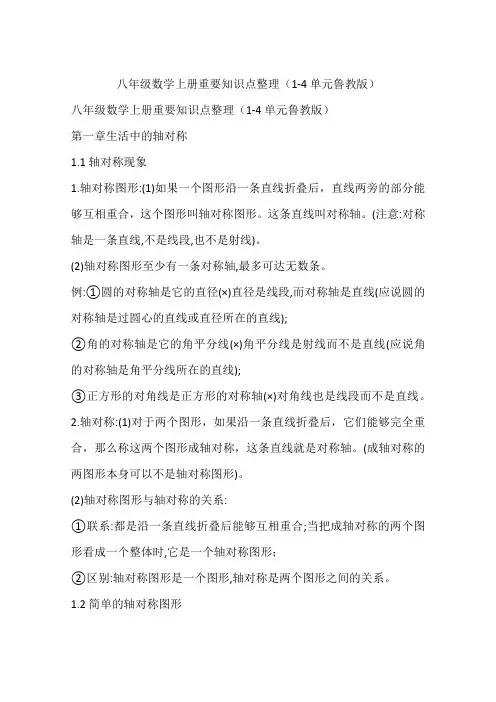 八年级数学上册重要知识点整理（1-4 单元鲁教版）

八年级数学上册重要知识点整理（1-4 单元鲁教版）

第一章生活中的轴对称

1.1 轴对称现象

1.轴对称图形:(1)如果一个图形沿一条直线折叠后，直线两旁的部分能够互相重合，这个图形叫轴对称图形。这条直线叫对称轴。(注意:对称轴是一条直线,不是线段,也不是射线)。

(2)轴对称图形至少有一条对称轴,最多可达无数条。

例:①圆的对称轴是它的直径(×)直径是线段,而对称轴是直线(应说圆的对称轴是过圆心的直线或直径所在的直线);

②角的对称轴是它的角平分线(×)角平分线是射线而不是直线(应说角的对称轴是角平分线所在的直线);

③正方形的对角线是正方形的对称轴(×)对角线也是线段而不是直线。

2.轴对称:(1)对于两个图形，如果沿一条直线折叠后，它们能够完全重合，那么称这两个图形成轴对称，这条直线就是对称轴。(成轴对称的两图形本身可以不是轴对称图形)。

(2)轴对称图形与轴对称的关系:

①联系:都是沿一条直线折叠后能够互相重合;当把成轴对称的两个图形看成一个整体时,它是一个轴对称图形;

②区别:轴对称图形是一个图形,轴对称是两个图形之间的关系。

1.2 简单的轴对称图形